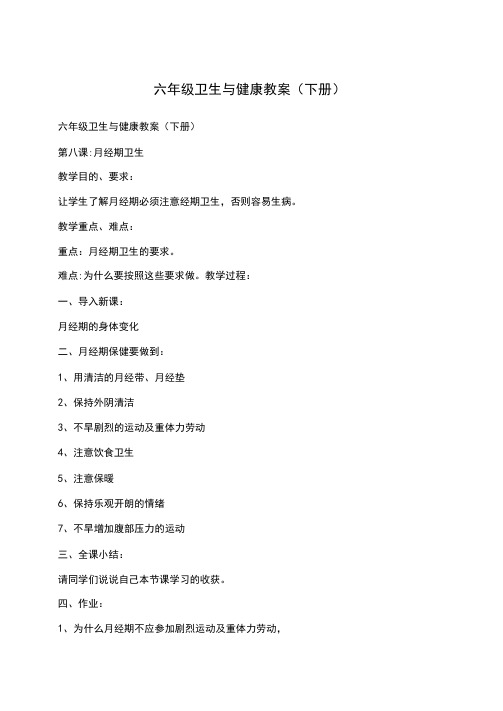 六年级卫生与健康教案（下册）

六年级卫生与健康教案（下册）

第八课:月经期卫生

教学目的、要求：

让学生了解月经期必须注意经期卫生，否则容易生病。

教学重点、难点：

重点：月经期卫生的要求。

难点:为什么要按照这些要求做。教学过程：

一、导入新课：

月经期的身体变化

二、月经期保健要做到：

1、用清洁的月经带、月经垫

2、保持外阴清洁

3、不早剧烈的运动及重体力劳动

4、注意饮食卫生

5、注意保暖

6、保持乐观开朗的情绪

7、不早增加腹部压力的运动

三、全课小结：

请同学们说说自己本节课学习的收获。

四、作业：

1、为什么月经期不应参加剧烈运动及重体力劳动，